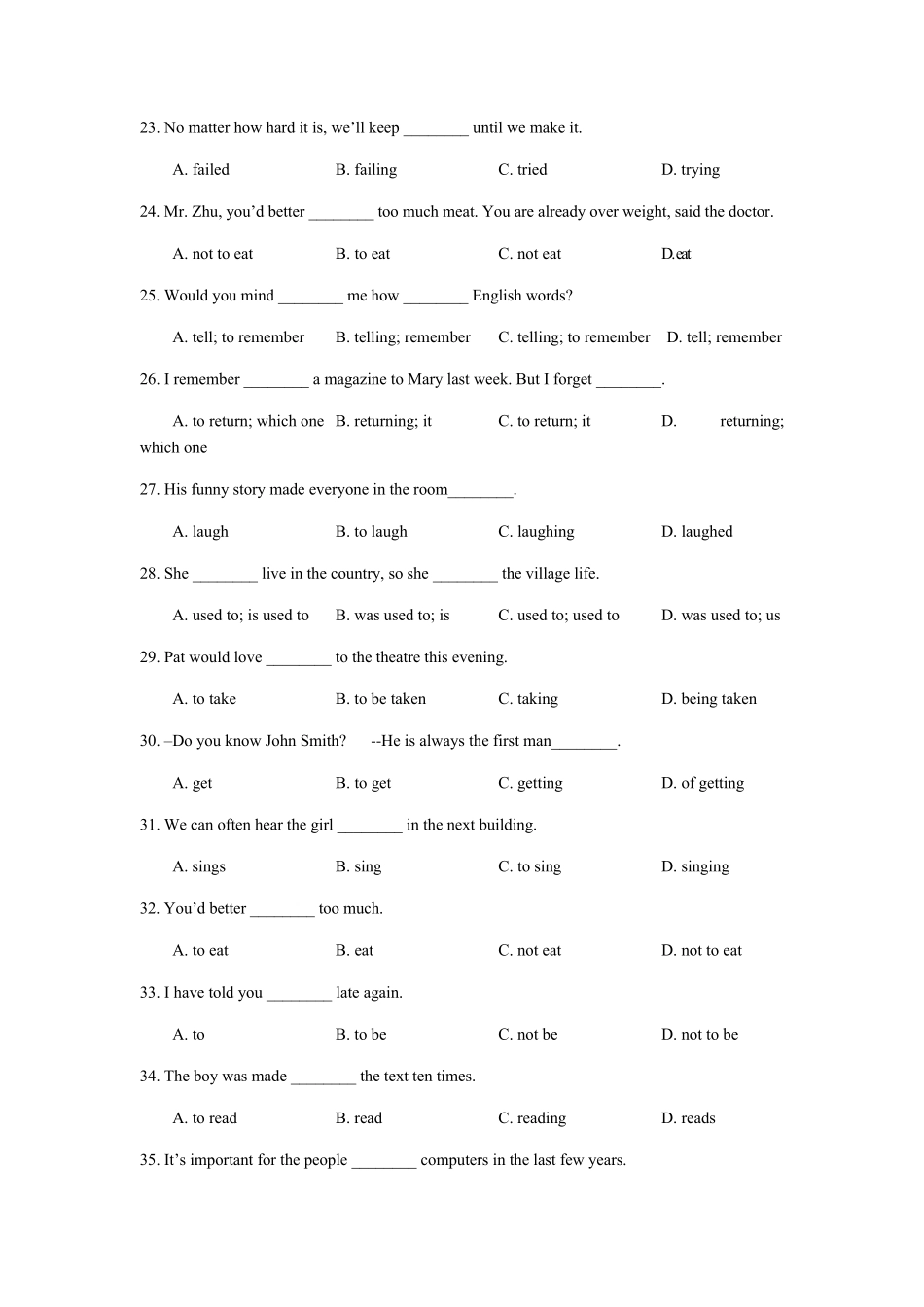 23. No matter how hard it is, we'll keep ________ until we make it.

A. failed B. failing C. tried D. trying

24. Mr. Zhu, you'd better ________ too much meat. You are already over weight, said the doctor.

A. not to eat B. to eat C. not eat D.eat

25. Would you mind ________ me how ________ English words?

A. tell; to remember B. telling; remember C. telling; to remember D. tell; remember

26. I remember ________ a magazine to Mary last week. But I forget ________.

A. to return; which one B. returning; it C. to return; it D. returning; which one

27. His funny story made everyone in the room________.

A. laugh B. to laugh C. laughing D. laughed

28. She ________ live in the country, so she ________ the village life.

A. used to; is used to B. was used to; is C. used to; used to D. was used to; us

29. Pat would love ________ to the theatre this evening.

A. to take B. to be taken C. taking D. being taken

30. –Do you know John Smith? --He is always the first man________.

A. get B. to get C. getting D. of getting

31. We can often hear the girl ________ in the next building.

A. sings B. sing C. to sing D. singing

32. You'd better ________ too much.

A. to eat B. eat C. not eat D. not to eat

33. I have told you ________ late again.

A. to B. to be C. not be D. not to be

34. The boy was made ________ the text ten times.

A. to read B. read C. reading D. reads

35. It's important for the people ________ computers in the last few years.